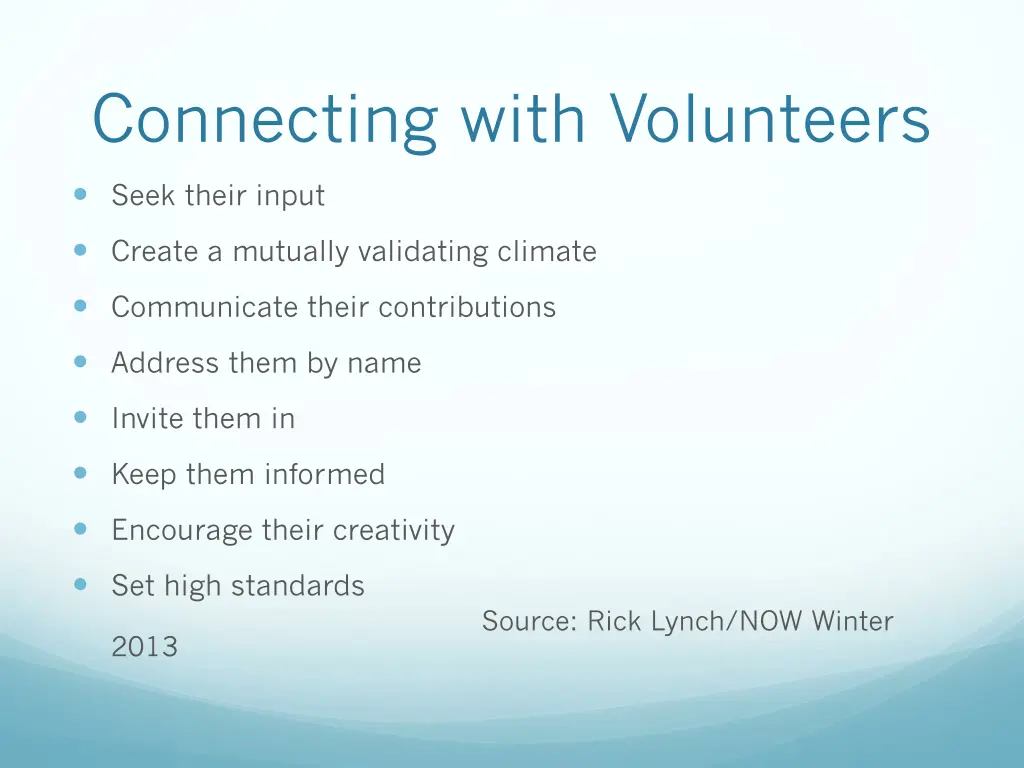 Connecting with Volunteers

- Seek their input
- Create a mutually validating climate
- Communicate their contributions
- Address them by name
- Invite them in
- Keep them informed
- Encourage their creativity
- Set high standards

Source: Rick Lynch/NOW Winter 2013